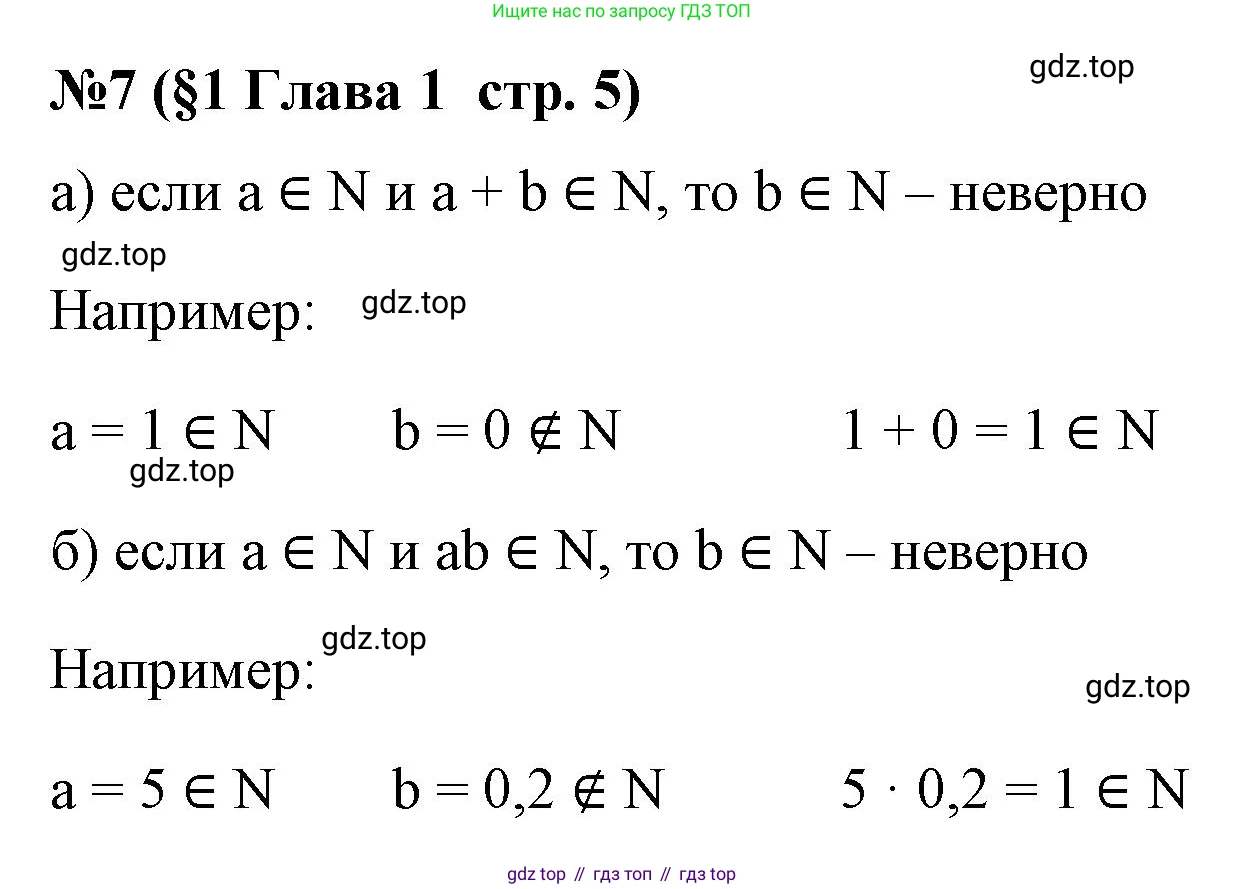 Ищите нас по запросу ГДЗ ТОП

№7 (§1 Глава 1 стр. 5)

gdz.top

а) если $a \in N$ и $a + b \in N$, то $b \in N$ – неверно

gdz.top

Например: gdz.top

$a = 1 \in N$ $b = 0 \notin N$ $1 + 0 = 1 \in N$

gdz.top

б) если $a \in N$ и $ab \in N$, то $b \in N$ – неверно

gdz.top

Например:

gdz.top

$a = 5 \in N$ $b = 0,2 \notin N$ $5 \cdot 0,2 = 1 \in N$

gdz top // гдз топ // гдз top